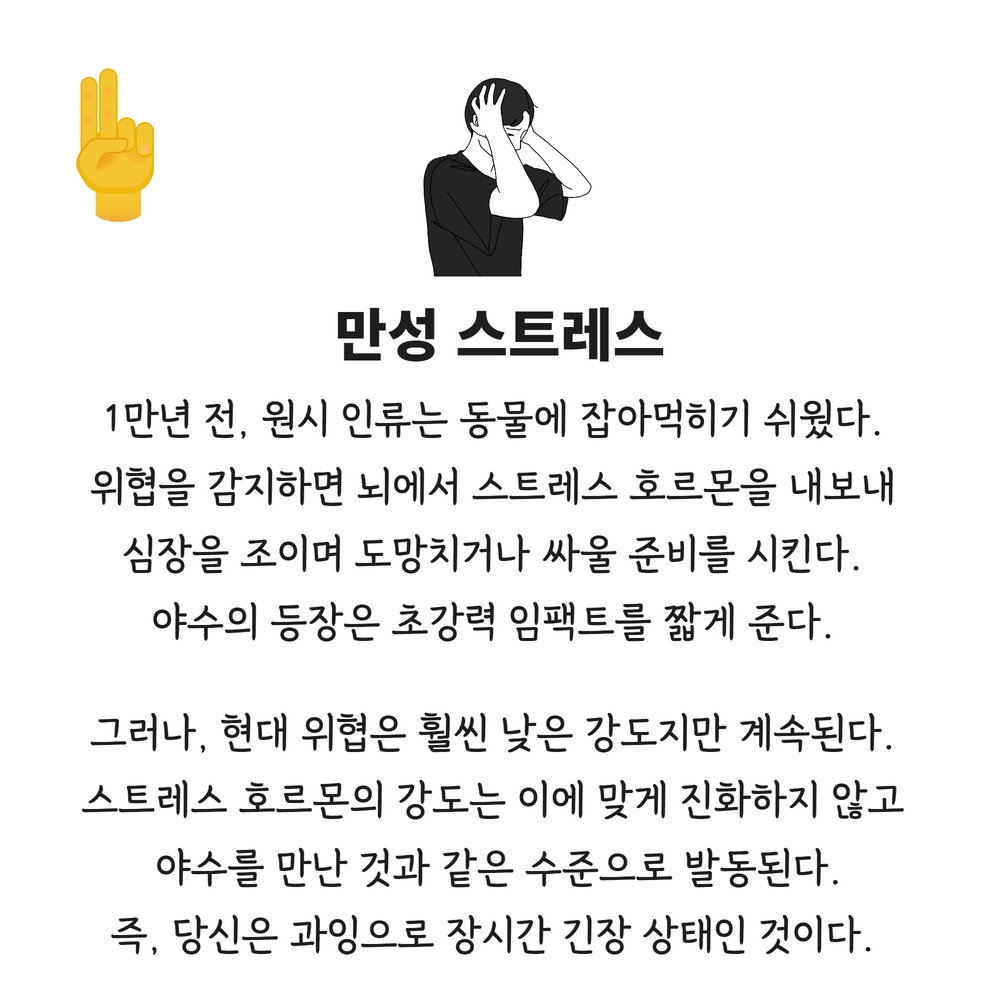 만성 스트레스

1만년 전, 원시 인류는 동물에 잡아먹히기 쉬웠다. 위협을 감지하면 뇌에서 스트레스 호르몬을 내보내 심장을 조이며 도망치거나 싸울 준비를 시킨다. 야수의 등장은 초강력 임팩트를 짧게 준다.

그러나, 현대 위협은 훨씬 낮은 강도지만 계속된다. 스트레스 호르몬의 강도는 이에 맞게 진화하지 않고 야수를 만난 것과 같은 수준으로 발동된다. 즉, 당신은 과잉으로 장시간 긴장 상태인 것이다.